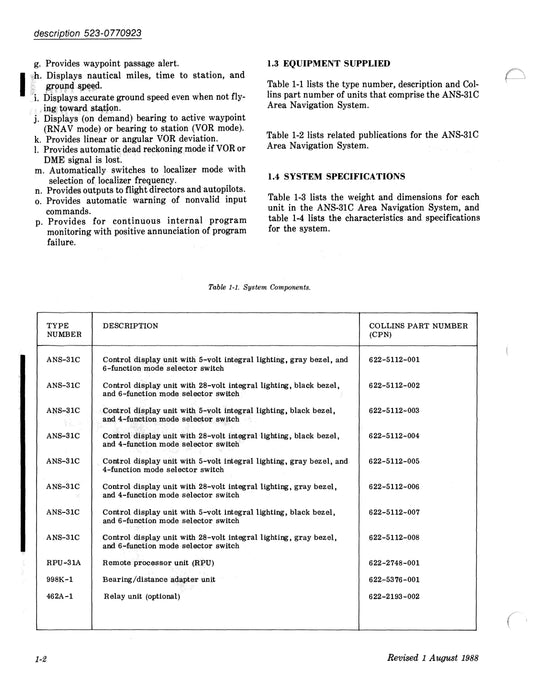 description 523-0770923

g. Provides waypoint passage alert.
h. Displays nautical miles, time to station, and ground speed.
i. Displays accurate ground speed even when not flying toward station.
j. Displays (on demand) bearing to active waypoint (RNAV mode) or bearing to station (VOR mode).
k. Provides linear or angular VOR deviation.
l. Provides automatic dead reckoning mode if VOR or DME signal is lost.
m. Automatically switches to localizer mode with selection of localizer frequency.
n. Provides outputs to flight directors and autopilots.
o. Provides automatic warning of nonvalid input commands.
p. Provides for continuous internal program monitoring with positive annunciation of program failure.

1.3 EQUIPMENT SUPPLIED

Table 1-1 lists the type number, description and Collins part number of units that comprise the ANS-31C Area Navigation System.

Table 1-2 lists related publications for the ANS-31C Area Navigation System.

1.4 SYSTEM SPECIFICATIONS

Table 1-3 lists the weight and dimensions for each unit in the ANS-31C Area Navigation System, and table 1-4 lists the characteristics and specifications for the system.

Table 1-1. System Components.

| TYPE NUMBER | DESCRIPTION | COLLINS PART NUMBER (CPN) |
|---|---|---|
| ANS-31C | Control display unit with 5-volt integral lighting, gray bezel, and 6-function mode selector switch | 622-5112-001 |
| ANS-31C | Control display unit with 28-volt integral lighting, black bezel, and 6-function mode selector switch | 622-5112-002 |
| ANS-31C | Control display unit with 5-volt integral lighting, black bezel, and 4-function mode selector switch | 622-5112-003 |
| ANS-31C | Control display unit with 28-volt integral lighting, black bezel, and 4-function mode selector switch | 622-5112-004 |
| ANS-31C | Control display unit with 5-volt integral lighting, gray bezel, and 4-function mode selector switch | 622-5112-005 |
| ANS-31C | Control display unit with 28-volt integral lighting, gray bezel, and 4-function mode selector switch | 622-5112-006 |
| ANS-31C | Control display unit with 5-volt integral lighting, black bezel, and 6-function mode selector switch | 622-5112-007 |
| ANS-31C | Control display unit with 28-volt integral lighting, gray bezel, and 6-function mode selector switch | 622-5112-008 |
| RPU-31A | Remote processor unit (RPU) | 622-2748-001 |
| 998K-1 | Bearing/distance adapter unit | 622-5376-001 |
| 462A-1 | Relay unit (optional) | 622-2193-002 |

1-2

Revised 1 August 1988